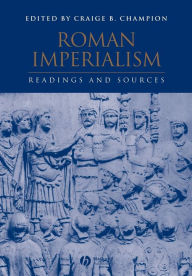 EDITED BY CRAIGE B. CHAMPION

ROMAN IMPERIALISM

READINGS AND SOURCES